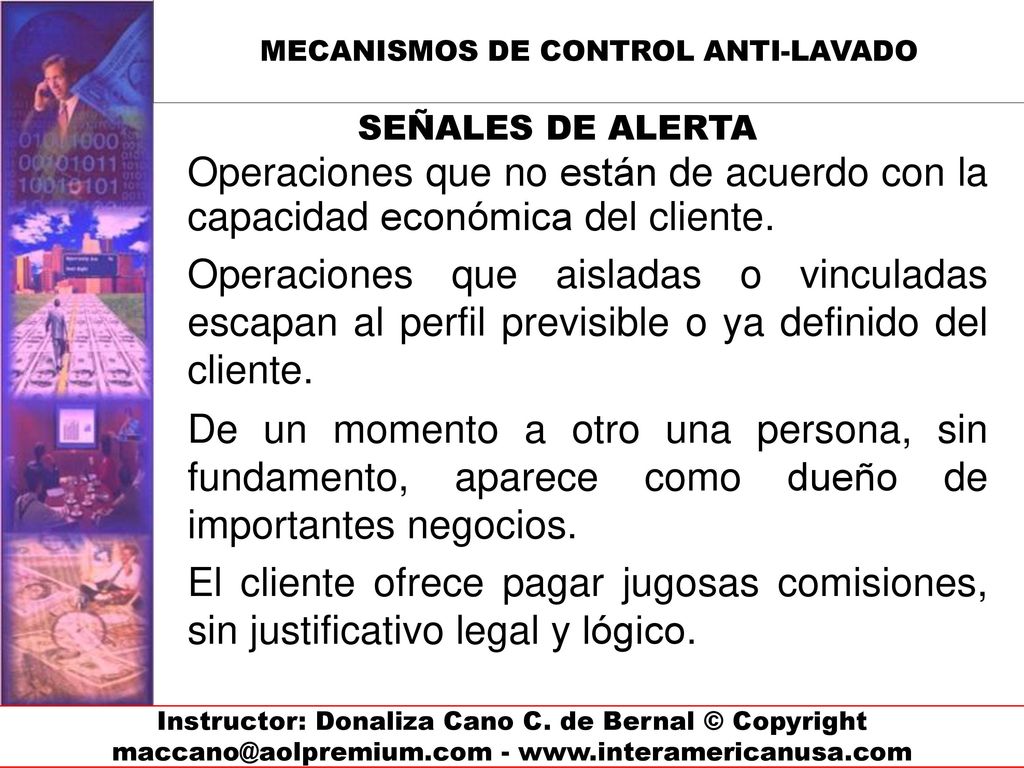 MECANISMOS DE CONTROL ANTI-LAVADO

SEÑALES DE ALERTA

Operaciones que no están de acuerdo con la capacidad económica del cliente.

Operaciones que aisladas o vinculadas escapan al perfil previsible o ya definido del cliente.

De un momento a otro una persona, sin fundamento, aparece como dueño de importantes negocios.

El cliente ofrece pagar jugosas comisiones, sin justificativo legal y lógico.

Instructor: Donaliza Cano C. de Bernal © Copyright
maccano@aolpremium.com - www.interamericanusa.com